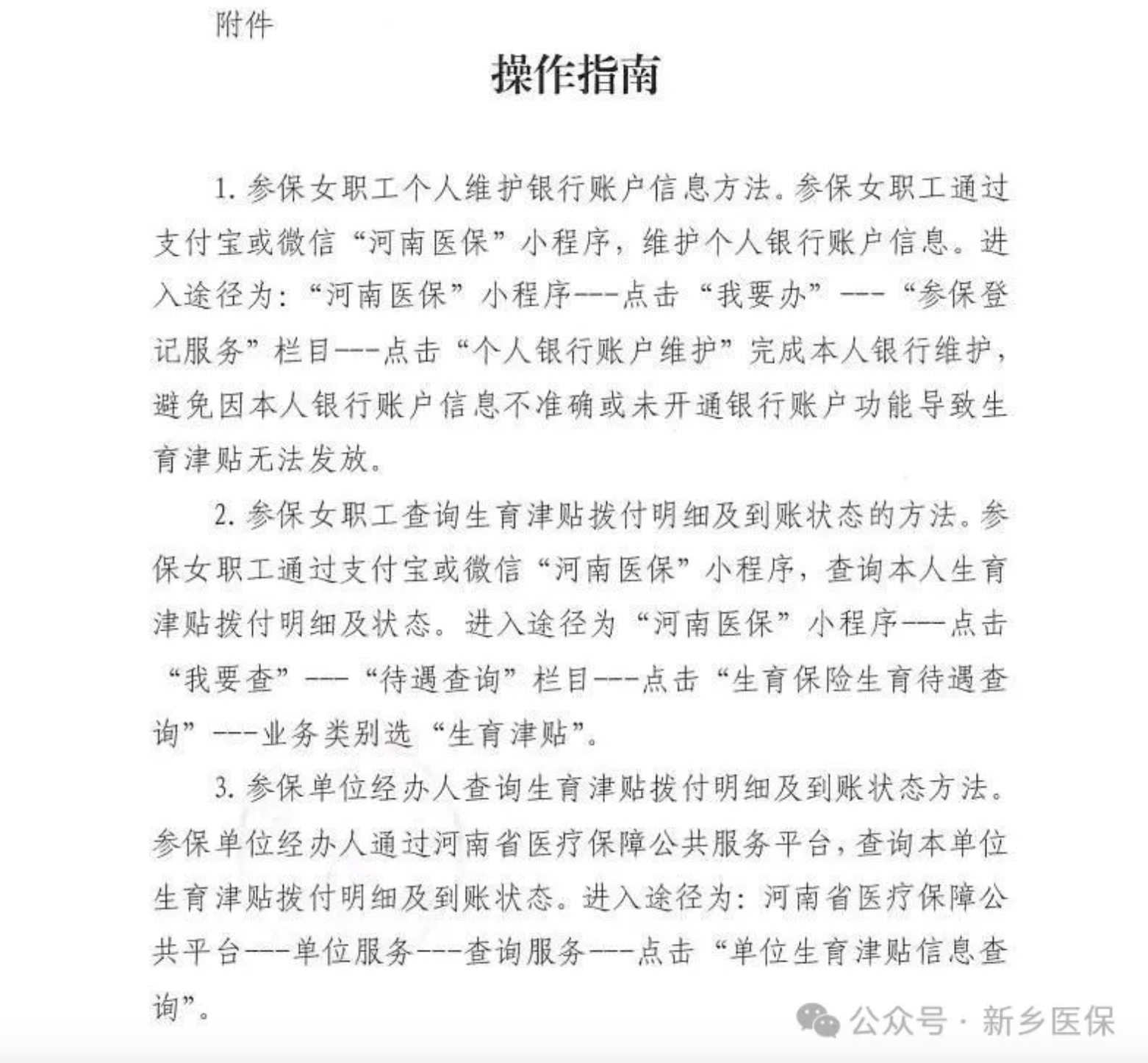 附件

操作指南

1. 参保女职工个人维护银行账户信息方法。参保女职工通过支付宝或微信“河南医保”小程序，维护个人银行账户信息。进入途径为：“河南医保”小程序---点击“我要办”---“参保登记服务”栏目---点击“个人银行账户维护”完成本人银行维护，避免因本人银行账户信息不准确或未开通银行账户功能导致生育津贴无法发放。

2. 参保女职工查询生育津贴拨付明细及到账状态的方法。参保女职工通过支付宝或微信“河南医保”小程序，查询本人生育津贴拨付明细及状态。进入途径为“河南医保”小程序---点击“我要查”---“待遇查询”栏目---点击“生育保险生育待遇查询”---业务类别选“生育津贴”。

3. 参保单位经办人查询生育津贴拨付明细及到账状态方法。参保单位经办人通过河南省医疗保障公共服务平台，查询本单位生育津贴拨付明细及到账状态。进入途径为：河南省医疗保障公共平台---单位服务---查询服务---点击“单位生育津贴信息查询”。

公众号 · 新乡医保